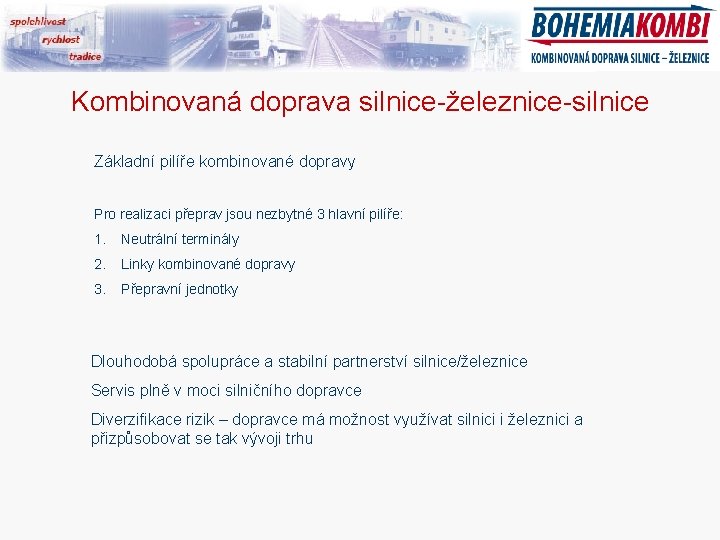 spolehlivost
rychlost
tradice

BOHEMIAKOMBI
KOMBINOVANÁ DOPRAVA SILNICE – ŽELEZNICE

Kombinovaná doprava silnice-železnice-silnice

Základní pilíře kombinované dopravy

Pro realizaci přeprav jsou nezbytné 3 hlavní pilíře:
1. Neutrální terminály
2. Linky kombinované dopravy
3. Přepravní jednotky

Dlouhodobá spolupráce a stabilní partnerství silnice/železnice

Servis plně v moci silničního dopravce

Diverzifikace rizik – dopravce má možnost využívat silnici i železnici a přizpůsobovat se tak vývoji trhu